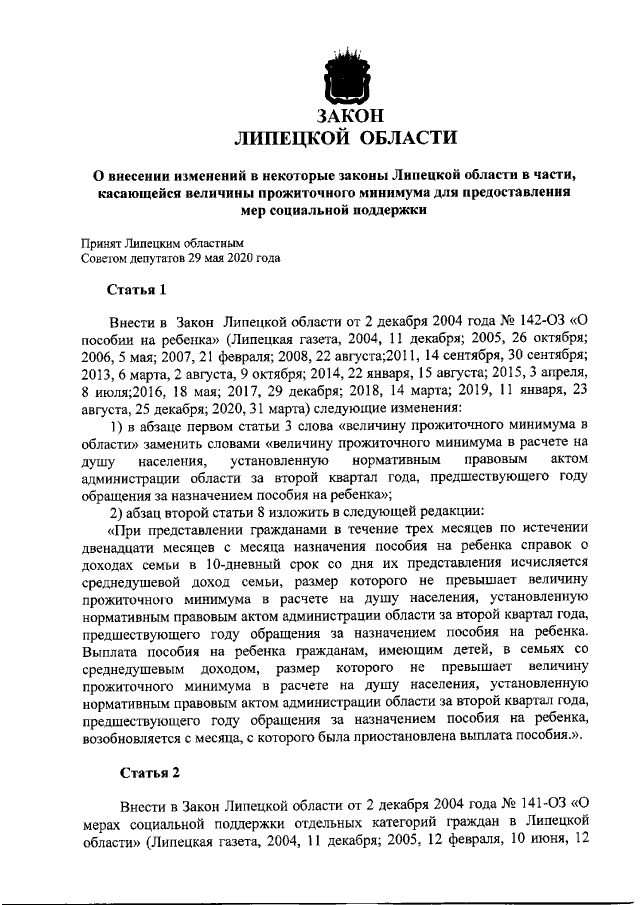 ЗАКОН
ЛИПЕЦКОЙ ОБЛАСТИ

О внесении изменений в некоторые законы Липецкой области в части, касающейся величины прожиточного минимума для предоставления мер социальной поддержки

Принят Липецким областным
Советом депутатов 29 мая 2020 года

Статья 1

Внести в Закон Липецкой области от 2 декабря 2004 года № 142-ОЗ «О пособии на ребенка» (Липецкая газета, 2004, 11 декабря; 2005, 26 октября; 2006, 5 мая; 2007, 21 февраля; 2008, 22 августа;2011, 14 сентября, 30 сентября; 2013, 6 марта, 2 августа, 9 октября; 2014, 22 января, 15 августа; 2015, 3 апреля, 8 июля;2016, 18 мая; 2017, 29 декабря; 2018, 14 марта; 2019, 11 января, 23 августа, 25 декабря; 2020, 31 марта) следующие изменения:

1) в абзаце первом статьи 3 слова «величину прожиточного минимума в области» заменить словами «величину прожиточного минимума в расчете на душу населения, установленную нормативным правовым актом администрации области за второй квартал года, предшествующего году обращения за назначением пособия на ребенка»;

2) абзац второй статьи 8 изложить в следующей редакции:

«При представлении гражданами в течение трех месяцев по истечении двенадцати месяцев с месяца назначения пособия на ребенка справок о доходах семьи в 10-дневный срок со дня их представления исчисляется среднедушевой доход семьи, размер которого не превышает величину прожиточного минимума в расчете на душу населения, установленную нормативным правовым актом администрации области за второй квартал года, предшествующего году обращения за назначением пособия на ребенка. Выплата пособия на ребенка гражданам, имеющим детей, в семьях со среднедушевым доходом, размер которого не превышает величину прожиточного минимума в расчете на душу населения, установленную нормативным правовым актом администрации области за второй квартал года, предшествующего году обращения за назначением пособия на ребенка, возобновляется с месяца, с которого была приостановлена выплата пособия.».

Статья 2

Внести в Закон Липецкой области от 2 декабря 2004 года № 141-ОЗ «О мерах социальной поддержки отдельных категорий граждан в Липецкой области» (Липецкая газета, 2004, 11 декабря; 2005, 12 февраля, 10 июня, 12